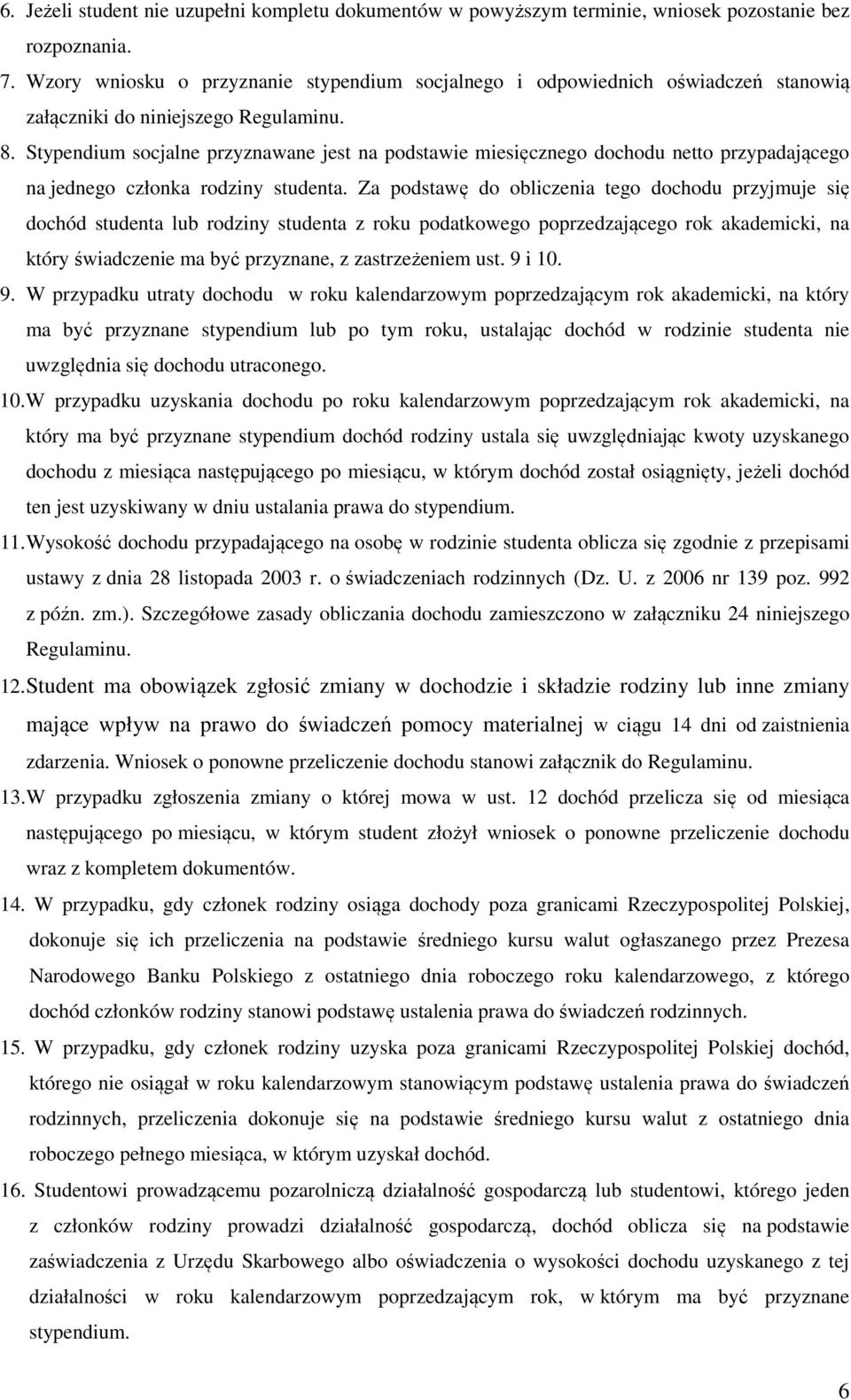 6. Jeżeli student nie uzupełni kompletu dokumentów w powyższym terminie, wniosek pozostanie bez rozpoznania.

7. Wzory wniosku o przyznanie stypendium socjalnego i odpowiednich oświadczeń stanowią załączniki do niniejszego Regulaminu.

8. Stypendium socjalne przyznawane jest na podstawie miesięcznego dochodu netto przypadającego na jednego członka rodziny studenta. Za podstawę do obliczenia tego dochodu przyjmuje się dochód studenta lub rodziny studenta z roku podatkowego poprzedzającego rok akademicki, na który świadczenie ma być przyznane, z zastrzeżeniem ust. 9 i 10.

9. W przypadku utraty dochodu w roku kalendarzowym poprzedzającym rok akademicki, na który ma być przyznane stypendium lub po tym roku, ustalając dochód w rodzinie studenta nie uwzględnia się dochodu utraconego.

10. W przypadku uzyskania dochodu po roku kalendarzowym poprzedzającym rok akademicki, na który ma być przyznane stypendium dochód rodziny ustala się uwzględniając kwoty uzyskanego dochodu z miesiąca następującego po miesiącu, w którym dochód został osiągnięty, jeżeli dochód ten jest uzyskiwany w dniu ustalania prawa do stypendium.

11. Wysokość dochodu przypadającego na osobę w rodzinie studenta oblicza się zgodnie z przepisami ustawy z dnia 28 listopada 2003 r. o świadczeniach rodzinnych (Dz. U. z 2006 nr 139 poz. 992 z późn. zm.). Szczegółowe zasady obliczania dochodu zamieszczono w załączniku 24 niniejszego Regulaminu.

12. Student ma obowiązek zgłosić zmiany w dochodzie i składzie rodziny lub inne zmiany mające wpływ na prawo do świadczeń pomocy materialnej w ciągu 14 dni od zaistnienia zdarzenia. Wniosek o ponowne przeliczenie dochodu stanowi załącznik do Regulaminu.

13. W przypadku zgłoszenia zmiany o której mowa w ust. 12 dochód przelicza się od miesiąca następującego po miesiącu, w którym student złożył wniosek o ponowne przeliczenie dochodu wraz z kompletem dokumentów.

14. W przypadku, gdy członek rodziny osiąga dochody poza granicami Rzeczypospolitej Polskiej, dokonuje się ich przeliczenia na podstawie średniego kursu walut ogłaszanego przez Prezesa Narodowego Banku Polskiego z ostatniego dnia roboczego roku kalendarzowego, z którego dochód członków rodziny stanowi podstawę ustalenia prawa do świadczeń rodzinnych.

15. W przypadku, gdy członek rodziny uzyska poza granicami Rzeczypospolitej Polskiej dochód, którego nie osiągał w roku kalendarzowym stanowiącym podstawę ustalenia prawa do świadczeń rodzinnych, przeliczenia dokonuje się na podstawie średniego kursu walut z ostatniego dnia roboczego pełnego miesiąca, w którym uzyskał dochód.

16. Studentowi prowadzącemu pozarolniczą działalność gospodarczą lub studentowi, którego jeden z członków rodziny prowadzi działalność gospodarczą, dochód oblicza się na podstawie zaświadczenia z Urzędu Skarbowego albo oświadczenia o wysokości dochodu uzyskanego z tej działalności w roku kalendarzowym poprzedzającym rok, w którym ma być przyznane stypendium.

6